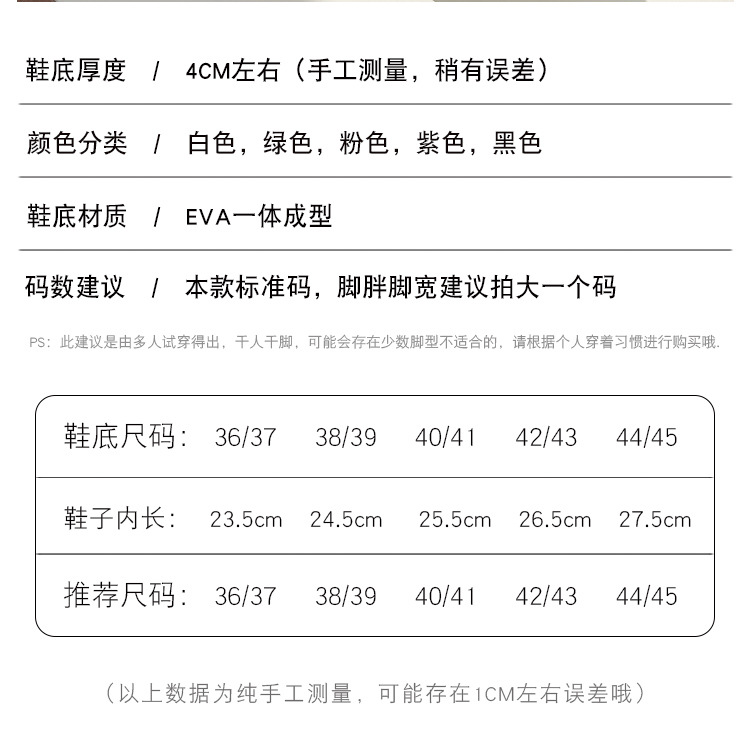 鞋底厚度 / 4CM左右（手工测量，稍有误差）

颜色分类 / 白色，绿色，粉色，紫色，黑色

鞋底材质 / EVA一体成型

码数建议 / 本款标准码，脚胖脚宽建议拍大一个码

PS：此建议是由多人试穿得出，千人千脚，可能会存在少数脚型不适合的，请根据个人穿着习惯进行购买哦.

| 鞋底尺码： | 36/37 | 38/39 | 40/41 | 42/43 | 44/45 |
|---|---|---|---|---|---|
| 鞋子内长： | 23.5cm | 24.5cm | 25.5cm | 26.5cm | 27.5cm |
| 推荐尺码： | 36/37 | 38/39 | 40/41 | 42/43 | 44/45 |

（以上数据为纯手工测量，可能存在1CM左右误差哦）